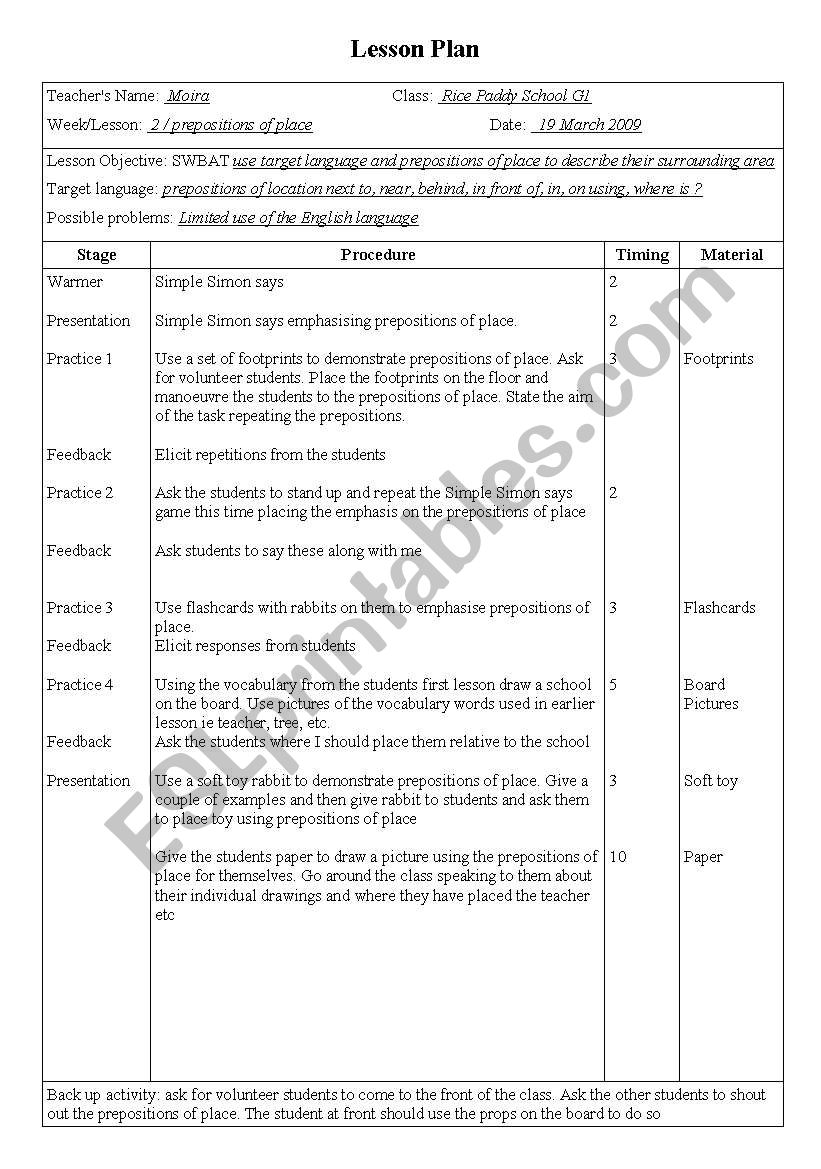 Lesson Plan

Teacher's Name: Moira
Class: Rice Paddy School G1
Week/Lesson: 2 / prepositions of place
Date: 19 March 2009

Lesson Objective: SWBAT use target language and prepositions of place to describe their surrounding area

Target language: prepositions of location next to, near, behind, in front of, in, on using, where is ?

Possible problems: Limited use of the English language

| Stage | Procedure | Timing | Material |
|---|---|---|---|
| Warmer | Simple Simon says | 2 | |
| Presentation | Simple Simon says emphasising prepositions of place. | 2 | |
| Practice 1 | Use a set of footprints to demonstrate prepositions of place. Ask for volunteer students. Place the footprints on the floor and manoeuvre the students to the prepositions of place. State the aim of the task repeating the prepositions. | 3 | Footprints |
| Feedback | Elicit repetitions from the students | | |
| Practice 2 | Ask the students to stand up and repeat the Simple Simon says game this time placing the emphasis on the prepositions of place | 2 | |
| Feedback | Ask students to say these along with me | | |
| Practice 3 | Use flashcards with rabbits on them to emphasise prepositions of place. | 3 | Flashcards |
| Feedback | Elicit responses from students | | |
| Practice 4 | Using the vocabulary from the students first lesson draw a school on the board. Use pictures of the vocabulary words used in earlier lesson ie teacher, tree, etc. | 5 | Board Pictures |
| Feedback | Ask the students where I should place them relative to the school | | |
| Presentation | Use a soft toy rabbit to demonstrate prepositions of place. Give a couple of examples and then give rabbit to students and ask them to place toy using prepositions of place | 3 | Soft toy |
| | Give the students paper to draw a picture using the prepositions of place for themselves. Go around the class speaking to them about their individual drawings and where they have placed the teacher etc | 10 | Paper |

Back up activity: ask for volunteer students to come to the front of the class. Ask the other students to shout out the prepositions of place. The student at front should use the props on the board to do so

ESLprintables.com